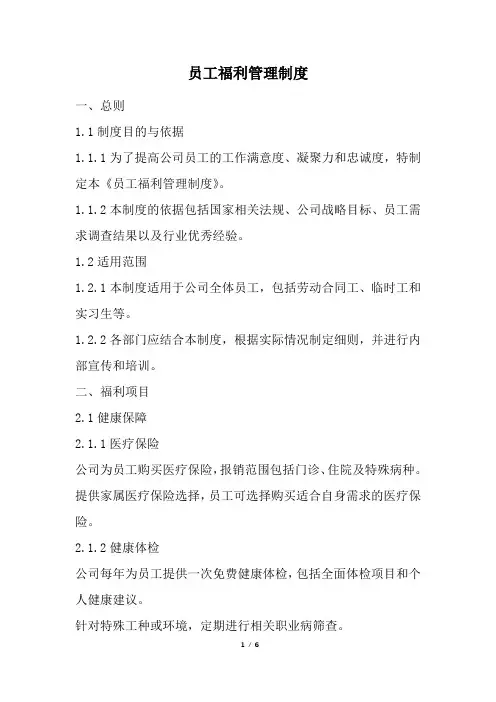 员工福利管理制度

一、总则

1.1 制度目的与依据

1.1.1 为了提高公司员工的工作满意度、凝聚力和忠诚度，特制定本《员工福利管理制度》。

1.1.2 本制度的依据包括国家相关法规、公司战略目标、员工需求调查结果以及行业优秀经验。

1.2 适用范围

1.2.1 本制度适用于公司全体员工，包括劳动合同工、临时工和实习生等。

1.2.2 各部门应结合本制度，根据实际情况制定细则，并进行内部宣传和培训。

二、福利项目

2.1 健康保障

2.1.1 医疗保险

公司为员工购买医疗保险，报销范围包括门诊、住院及特殊病种。

提供家属医疗保险选择，员工可选择购买适合自身需求的医疗保险。

2.1.2 健康体检

公司每年为员工提供一次免费健康体检，包括全面体检项目和个人健康建议。

针对特殊工种或环境，定期进行相关职业病筛查。

1 / 6